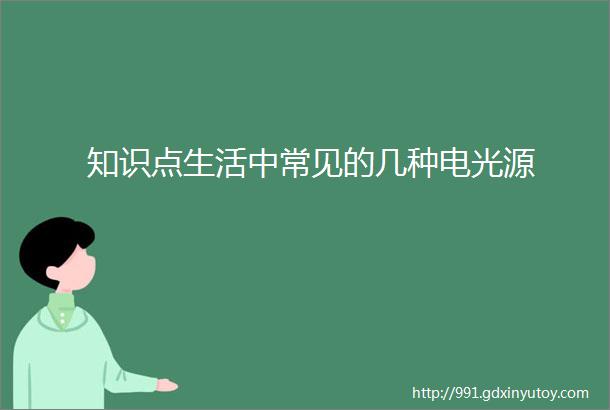 知识点生活中常见的几种电光源

http://991.gdxinyutoy.com